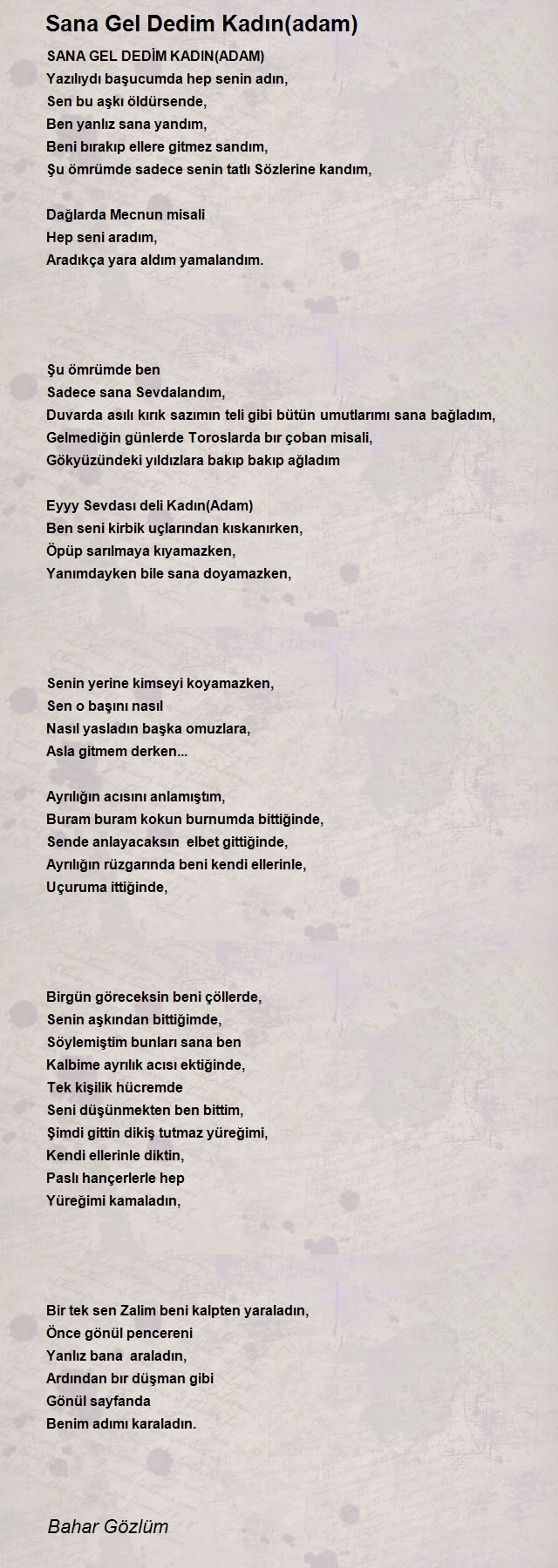 Sana Gel Dedim Kadın(adam)

SANA GEL DEDİM KADIN(ADAM)
Yazılıydı başucumda hep senin adın,
Sen bu aşkı öldürsende,
Ben yanlız sana yandım,
Beni bırakıp ellere gitmez sandım,
Şu ömrümde sadece senin tatlı Sözlerine kandım,

Dağlarda Mecnun misali
Hep seni aradım,
Aradıkça yara aldım yamalandım.

Şu ömrümde ben
Sadece sana Sevdalandım,
Duvarda asılı kırık sazımın teli gibi bütün umutlarımı sana bağladım,
Gelmediğin günlerde Toroslarda bır çoban misali,
Gökyüzündeki yıldızlara bakıp bakıp ağladım

Eyyy Sevdası deli Kadın(Adam)
Ben seni kirbik uçlarından kıskanırken,
Öpüp sarılmaya kıyamazken,
Yanımdayken bile sana doyamazken,

Senin yerine kimseyi koyamazken,
Sen o başını nasıl
Nasıl yasladın başka omuzlara,
Asla gitmem derken...

Ayrılığın acısını anlamıştım,
Buram buram kokun burnumda bittiğinde,
Sende anlayacaksın elbet gittiğinde,
Ayrılığın rüzgarında beni kendi ellerinle,
Uçuruma ittiğinde,

Birgün göreceksin beni çöllerde,
Senin aşkından bittiğimde,
Söylemiştim bunları sana ben
Kalbime ayrılık acısı ektiğinde,
Tek kişilik hücremde
Seni düşünmekten ben bittim,
Şimdi gittin dikiş tutmaz yüreğimi,
Kendi ellerinle diktin,
Paslı hançerlerle hep
Yüreğimi kamaladın,

Bir tek sen Zalim beni kalpten yaraladın,
Önce gönül pencereni
Yanlız bana araladın,
Ardından bır düşman gibi
Gönül sayfanda
Benim adımı karaladın.

Bahar Gözlüm